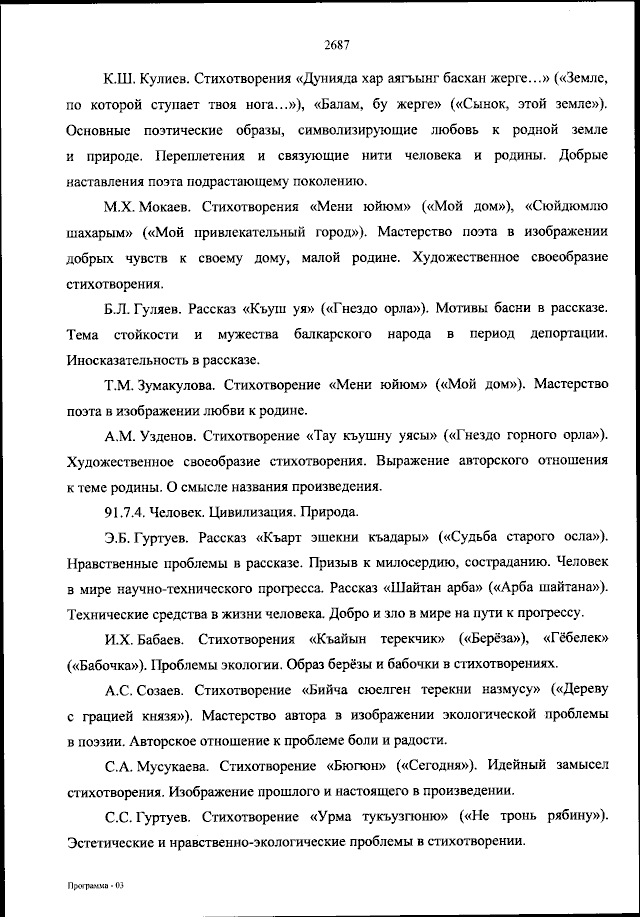 2687

К.Ш. Кулиев. Стихотворения «Дунияда хар аягъынг басхан жерге…» («Земле, по которой ступает твоя нога…»), «Балам, бу жерге» («Сынок, этой земле»). Основные поэтические образы, символизирующие любовь к родной земле и природе. Переплетения и связующие нити человека и родины. Добрые наставления поэта подрастающему поколению.

М.Х. Мокаев. Стихотворения «Мени юйюм» («Мой дом»), «Сюйдюмлю шахарым» («Мой привлекательный город»). Мастерство поэта в изображении добрых чувств к своему дому, малой родине. Художественное своеобразие стихотворения.

Б.Л. Гуляев. Рассказ «Къуш уя» («Гнездо орла»). Мотивы басни в рассказе. Тема стойкости и мужества балкарского народа в период депортации. Иносказательность в рассказе.

Т.М. Зумакулова. Стихотворение «Мени юйюм» («Мой дом»). Мастерство поэта в изображении любви к родине.

А.М. Узденов. Стихотворение «Тау къушну уясы» («Гнездо горного орла»). Художественное своеобразие стихотворения. Выражение авторского отношения к теме родины. О смысле названия произведения.

91.7.4. Человек. Цивилизация. Природа.

Э.Б. Гуртуев. Рассказ «Къарт эшекни къадары» («Судьба старого осла»). Нравственные проблемы в рассказе. Призыв к милосердию, состраданию. Человек в мире научно-технического прогресса. Рассказ «Шайтан арба» («Арба шайтана»). Технические средства в жизни человека. Добро и зло в мире на пути к прогрессу.

И.Х. Бабаев. Стихотворения «Къайын терекчик» («Берёза»), «Гёбелек» («Бабочка»). Проблемы экологии. Образ берёзы и бабочки в стихотворениях.

А.С. Созаев. Стихотворение «Бийча сюелген терекни назмусу» («Дереву с грацией князя»). Мастерство автора в изображении экологической проблемы в поэзии. Авторское отношение к проблеме боли и радости.

С.А. Мусукаева. Стихотворение «Бюгюн» («Сегодня»). Идейный замысел стихотворения. Изображение прошлого и настоящего в произведении.

С.С. Гуртуев. Стихотворение «Урма тукъузгюню» («Не тронь рябину»). Эстетические и нравственно-экологические проблемы в стихотворении.

Программа - 03